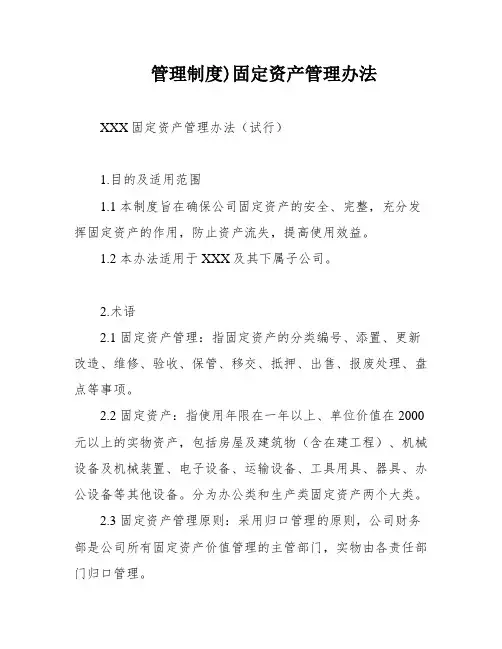 管理制度)固定资产管理办法

XXX 固定资产管理办法（试行）

1.目的及适用范围

1.1 本制度旨在确保公司固定资产的安全、完整，充分发挥固定资产的作用，防止资产流失，提高使用效益。

1.2 本办法适用于 XXX 及其下属子公司。

2.术语

2.1 固定资产管理：指固定资产的分类编号、添置、更新改造、维修、验收、保管、移交、抵押、出售、报废处理、盘点等事项。

2.2 固定资产：指使用年限在一年以上、单位价值在 2000 元以上的实物资产，包括房屋及建筑物（含在建工程）、机械设备及机械装置、电子设备、运输设备、工具用具、器具、办公设备等其他设备。分为办公类和生产类固定资产两个大类。

2.3 固定资产管理原则：采用归口管理的原则，公司财务部是公司所有固定资产价值管理的主管部门，实物由各责任部门归口管理。